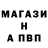 МАГАЗИ
Н
А ПВП